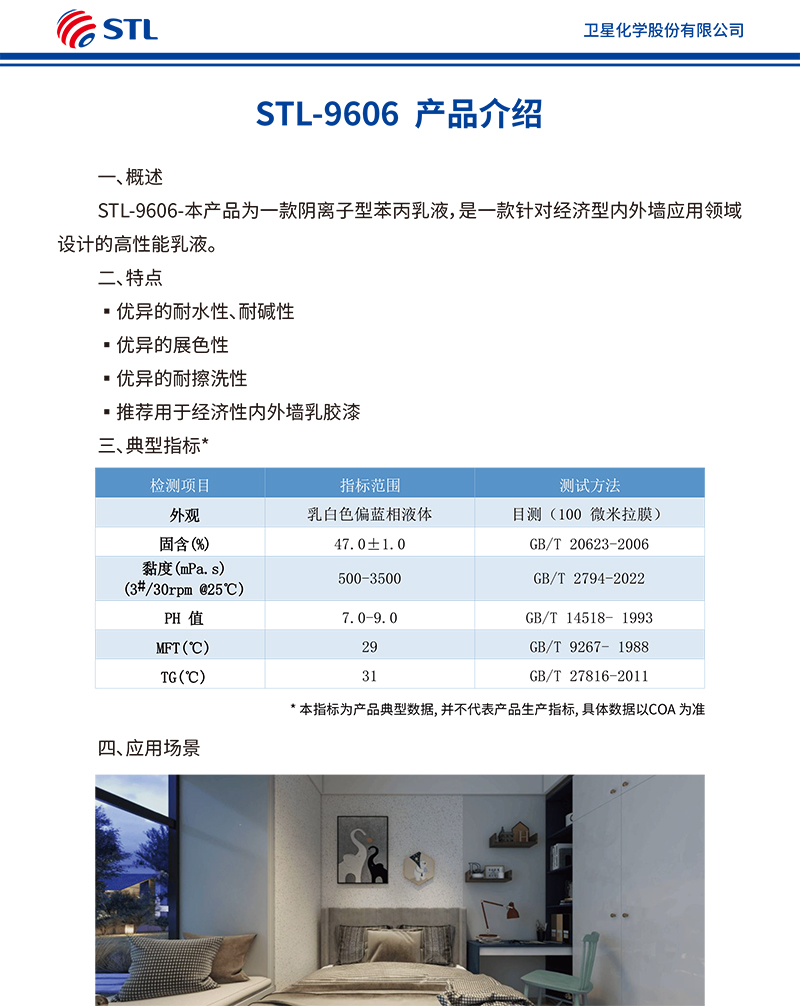 STL

卫星化学股份有限公司

STL-9606 产品介绍

一、概述

STL-9606-本产品为一款阴离子型苯丙乳液，是一款针对经济型内外墙应用领域设计的高性能乳液。

二、特点

▪ 优异的耐水性、耐碱性

▪ 优异的展色性

▪ 优异的耐擦洗性

▪ 推荐用于经济性内外墙乳胶漆

三、典型指标*

| 检测项目 | 指标范围 | 测试方法 |
|---|---|---|
| 外观 | 乳白色偏蓝相液体 | 目测（100 微米拉膜） |
| 固含(%) | 47.0±1.0 | GB/T 20623-2006 |
| 黏度(mPa.s) (3#/30rpm @25℃) | 500-3500 | GB/T 2794-2022 |
| PH 值 | 7.0-9.0 | GB/T 14518- 1993 |
| MFT(℃) | 29 | GB/T 9267- 1988 |
| TG(℃) | 31 | GB/T 27816-2011 |

* 本指标为产品典型数据，并不代表产品生产指标，具体数据以COA 为准

四、应用场景